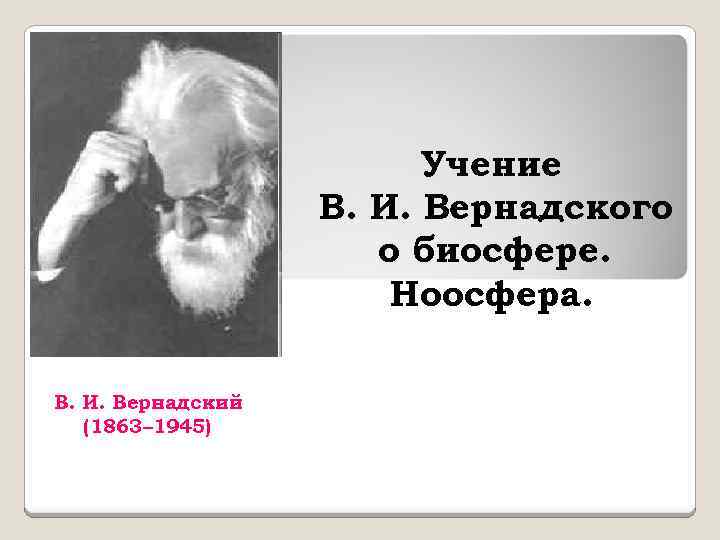 Учение
В. И. Вернадского
о биосфере.
Ноосфера.

В. И. Вернадский
(1863–1945)